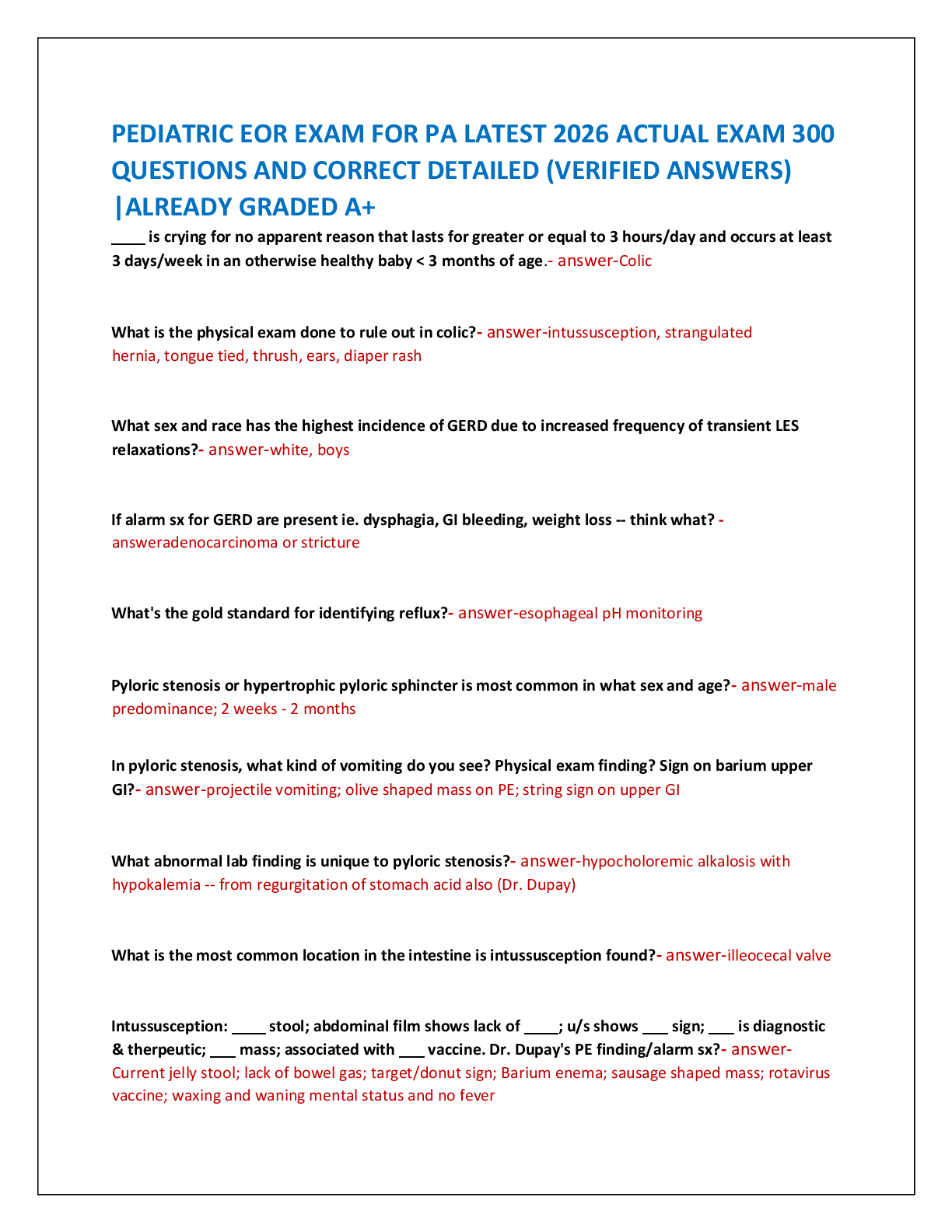 PEDIATRIC EOR EXAM FOR PA LATEST 2026 ACTUAL EXAM 300 QUESTIONS AND CORRECT DETAILED (VERIFIED ANSWERS) |ALREADY GRADED A+

____ is crying for no apparent reason that lasts for greater or equal to 3 hours/day and occurs at least 3 days/week in an otherwise healthy baby < 3 months of age.- answer-Colic

What is the physical exam done to rule out in colic?- answer-intussusception, strangulated hernia, tongue tied, thrush, ears, diaper rash

What sex and race has the highest incidence of GERD due to increased frequency of transient LES relaxations?- answer-white, boys

If alarm sx for GERD are present ie. dysphagia, GI bleeding, weight loss -- think what? - answeradenocarcinoma or stricture

What's the gold standard for identifying reflux?- answer-esophageal pH monitoring

Pyloric stenosis or hypertrophic pyloric sphincter is most common in what sex and age?- answer-male predominance; 2 weeks - 2 months

In pyloric stenosis, what kind of vomiting do you see? Physical exam finding? Sign on barium upper GI?- answer-projectile vomiting; olive shaped mass on PE; string sign on upper GI

What abnormal lab finding is unique to pyloric stenosis?- answer-hypocholoremic alkalosis with hypokalemia -- from regurgitation of stomach acid also (Dr. Dupay)

What is the most common location in the intestine is intussusception found?- answer-illeocecal valve

Intussusception: ____ stool; abdominal film shows lack of ____; u/s shows ___ sign; ___ is diagnostic & therpeutic; ___ mass; associated with ___ vaccine. Dr. Dupay's PE finding/alarm sx?- answer-Current jelly stool; lack of bowel gas; target/donut sign; Barium enema; sausage shaped mass; rotavirus vaccine; waxing and waning mental status and no fever